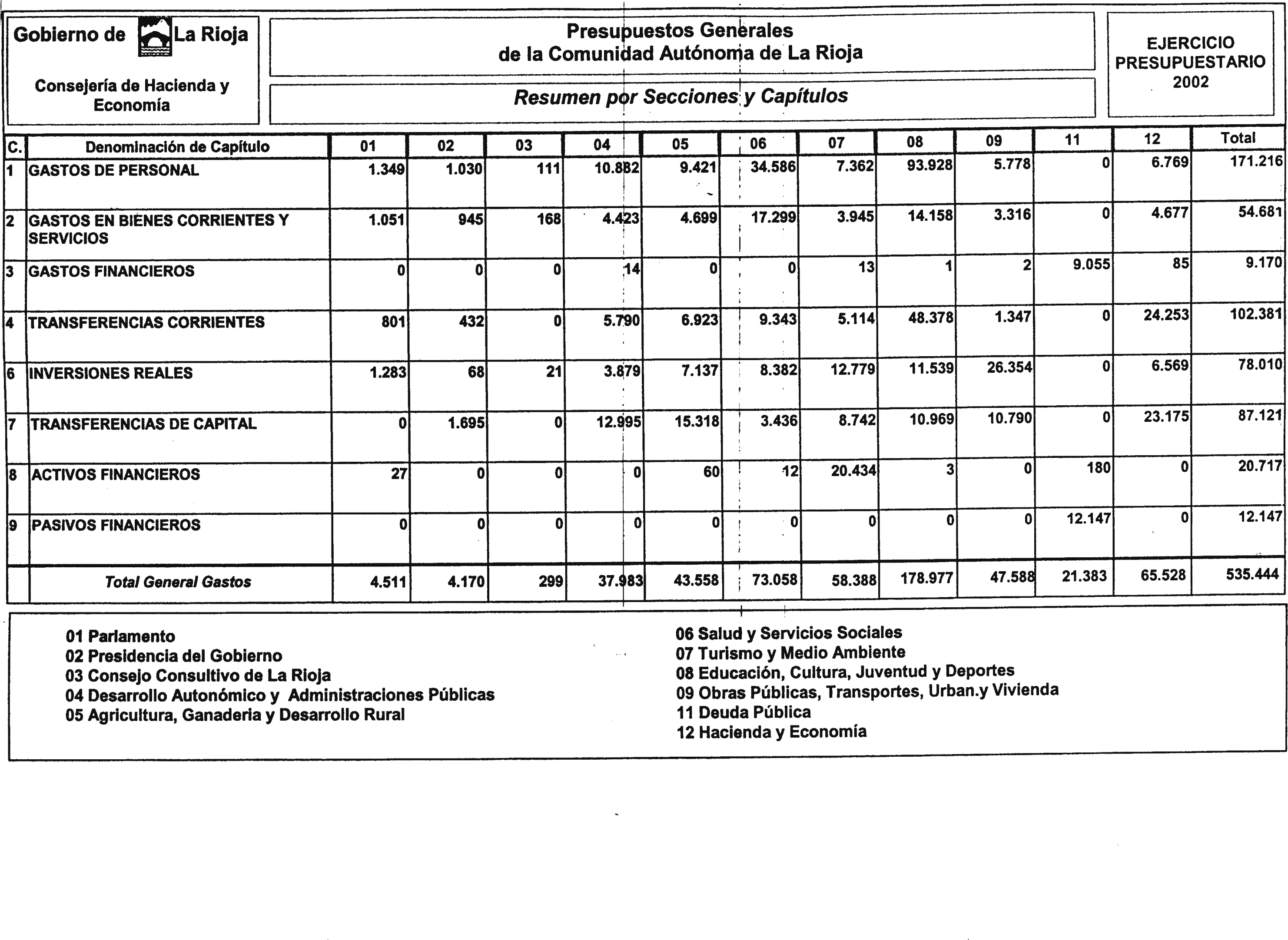 Gobierno de La Rioja

Consejería de Hacienda y Economía

Presupuestos Generales
de la Comunidad Autónoma de La Rioja

Resumen por Secciones y Capítulos

EJERCICIO PRESUPUESTARIO 2002

| C. | Denominación de Capítulo | 01 | 02 | 03 | 04 | 05 | 06 | 07 | 08 | 09 | 11 | 12 | Total |
|---|---|---|---|---|---|---|---|---|---|---|---|---|---|
| 1 | GASTOS DE PERSONAL | 1.349 | 1.030 | 111 | 10.882 | 9.421 | 34.586 | 7.362 | 93.928 | 5.778 | 0 | 6.769 | 171.216 |
| 2 | GASTOS EN BIENES CORRIENTES Y SERVICIOS | 1.051 | 945 | 168 | 4.423 | 4.699 | 17.299 | 3.945 | 14.158 | 3.316 | 0 | 4.677 | 54.681 |
| 3 | GASTOS FINANCIEROS | 0 | 0 | 0 | 14 | 0 | 0 | 13 | 1 | 2 | 9.055 | 85 | 9.170 |
| 4 | TRANSFERENCIAS CORRIENTES | 801 | 432 | 0 | 5.790 | 6.923 | 9.343 | 5.114 | 48.378 | 1.347 | 0 | 24.253 | 102.381 |
| 6 | INVERSIONES REALES | 1.283 | 68 | 21 | 3.879 | 7.137 | 8.382 | 12.779 | 11.539 | 26.354 | 0 | 6.569 | 78.010 |
| 7 | TRANSFERENCIAS DE CAPITAL | 0 | 1.695 | 0 | 12.995 | 15.318 | 3.436 | 8.742 | 10.969 | 10.790 | 0 | 23.175 | 87.121 |
| 8 | ACTIVOS FINANCIEROS | 27 | 0 | 0 | 0 | 60 | 12 | 20.434 | 3 | 0 | 180 | 0 | 20.717 |
| 9 | PASIVOS FINANCIEROS | 0 | 0 | 0 | 0 | 0 | 0 | 0 | 0 | 0 | 12.147 | 0 | 12.147 |
| | Total General Gastos | 4.511 | 4.170 | 299 | 37.983 | 43.558 | 73.058 | 58.388 | 178.977 | 47.588 | 21.383 | 65.528 | 535.444 |

01 Parlamento
02 Presidencia del Gobierno
03 Consejo Consultivo de La Rioja
04 Desarrollo Autonómico y Administraciones Públicas
05 Agricultura, Ganaderia y Desarrollo Rural

06 Salud y Servicios Sociales
07 Turismo y Medio Ambiente
08 Educación, Cultura, Juventud y Deportes
09 Obras Públicas, Transportes, Urban.y Vivienda
11 Deuda Pública
12 Hacienda y Economía